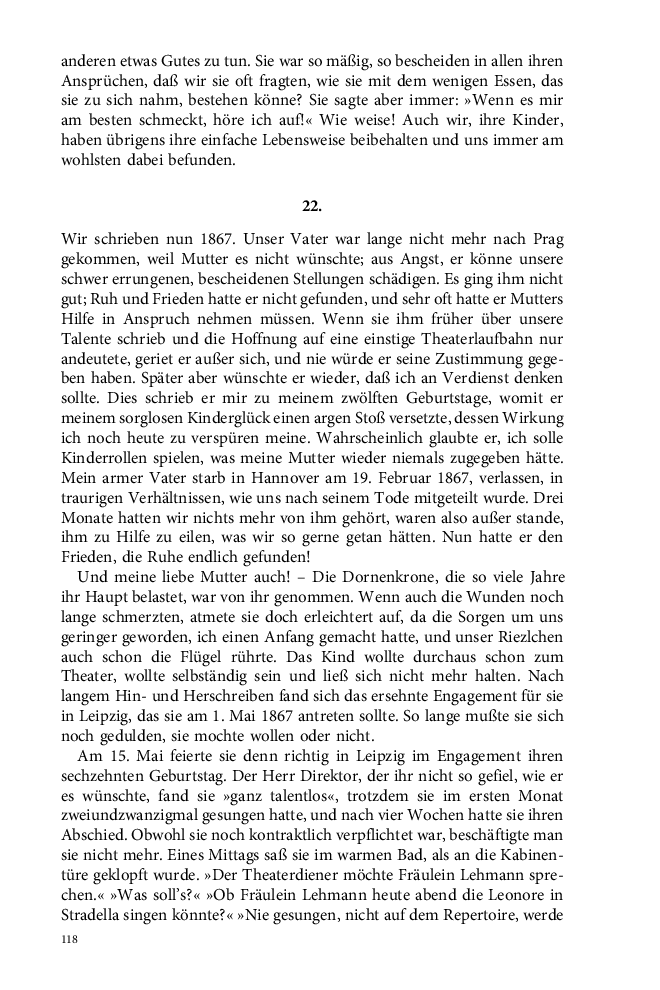 anderen etwas Gutes zu tun. Sie war so mäßig, so bescheiden in allen ihren Ansprüchen, daß wir sie oft fragten, wie sie mit dem wenigen Essen, das sie zu sich nahm, bestehen könne? Sie sagte aber immer: »Wenn es mir am besten schmeckt, höre ich auf!« Wie weise! Auch wir, ihre Kinder, haben übrigens ihre einfache Lebensweise beibehalten und uns immer am wohlsten dabei befunden.

22.

Wir schrieben nun 1867. Unser Vater war lange nicht mehr nach Prag gekommen, weil Mutter es nicht wünschte; aus Angst, er könne unsere schwer errungenen, bescheidenen Stellungen schädigen. Es ging ihm nicht gut; Ruh und Frieden hatte er nicht gefunden, und sehr oft hatte er Mutters Hilfe in Anspruch nehmen müssen. Wenn sie ihm früher über unsere Talente schrieb und die Hoffnung auf eine einstige Theaterlaufbahn nur andeutete, geriet er außer sich, und nie würde er seine Zustimmung gegeben haben. Später aber wünschte er wieder, daß ich an Verdienst denken sollte. Dies schrieb er mir zu meinem zwölften Geburtstage, womit er meinem sorglosen Kinderglück einen argen Stoß versetzte, dessen Wirkung ich noch heute zu verspüren meine. Wahrscheinlich glaubte er, ich solle Kinderrollen spielen, was meine Mutter wieder niemals zugegeben hätte. Mein armer Vater starb in Hannover am 19. Februar 1867, verlassen, in traurigen Verhältnissen, wie uns nach seinem Tode mitgeteilt wurde. Drei Monate hatten wir nichts mehr von ihm gehört, waren also außer stande, ihm zu Hilfe zu eilen, was wir so gerne getan hätten. Nun hatte er den Frieden, die Ruhe endlich gefunden!

Und meine liebe Mutter auch! – Die Dornenkrone, die so viele Jahre ihr Haupt belastet, war von ihr genommen. Wenn auch die Wunden noch lange schmerzten, atmete sie doch erleichtert auf, da die Sorgen um uns geringer geworden, ich einen Anfang gemacht hatte, und unser Riezlchen auch schon die Flügel rührte. Das Kind wollte durchaus schon zum Theater, wollte selbständig sein und ließ sich nicht mehr halten. Nach langem Hin- und Herschreiben fand sich das ersehnte Engagement für sie in Leipzig, das sie am 1. Mai 1867 antreten sollte. So lange mußte sie sich noch gedulden, sie mochte wollen oder nicht.

Am 15. Mai feierte sie denn richtig in Leipzig im Engagement ihren sechzehnten Geburtstag. Der Herr Direktor, der ihr nicht so gefiel, wie er es wünschte, fand sie »ganz talentlos«, trotzdem sie im ersten Monat zweiundzwanzigmal gesungen hatte, und nach vier Wochen hatte sie ihren Abschied. Obwohl sie noch kontraktlich verpflichtet war, beschäftigte man sie nicht mehr. Eines Mittags saß sie im warmen Bad, als an die Kabinentüre geklopft wurde. »Der Theaterdiener möchte Fräulein Lehmann sprechen.« »Was soll's?« »Ob Fräulein Lehmann heute abend die Leonore in Stradella singen könnte?« »Nie gesungen, nicht auf dem Repertoire, werde

118